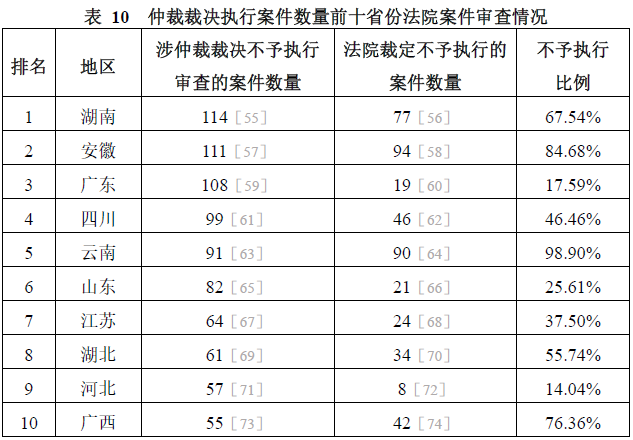 表 10 仲裁裁决执行案件数量前十省份法院案件审查情况

| 排名 | 地区 | 涉仲裁裁决不予执行审查的案件数量 | 法院裁定不予执行的案件数量 | 不予执行比例 |
|---|---|---|---|---|
| 1 | 湖南 | 114［55］ | 77［56］ | 67.54% |
| 2 | 安徽 | 111［57］ | 94［58］ | 84.68% |
| 3 | 广东 | 108［59］ | 19［60］ | 17.59% |
| 4 | 四川 | 99［61］ | 46［62］ | 46.46% |
| 5 | 云南 | 91［63］ | 90［64］ | 98.90% |
| 6 | 山东 | 82［65］ | 21［66］ | 25.61% |
| 7 | 江苏 | 64［67］ | 24［68］ | 37.50% |
| 8 | 湖北 | 61［69］ | 34［70］ | 55.74% |
| 9 | 河北 | 57［71］ | 8［72］ | 14.04% |
| 10 | 广西 | 55［73］ | 42［74］ | 76.36% |